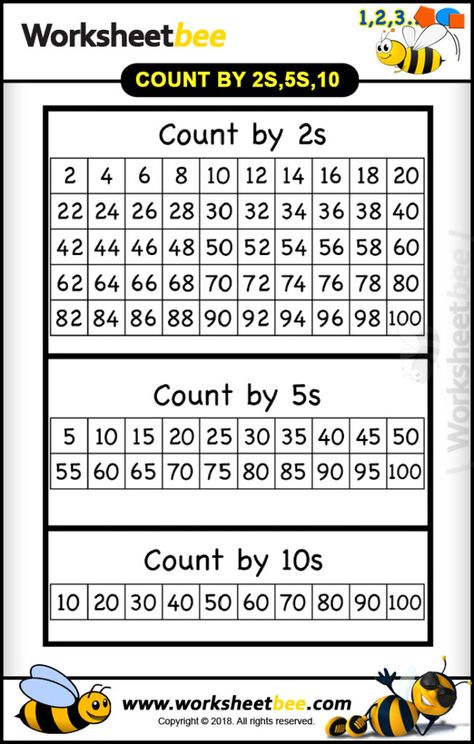 Worksheetbee

1,2,3..

COUNT BY 2S,5S,10

Count by 2s

| 2 | 4 | 6 | 8 | 10 | 12 | 14 | 16 | 18 | 20 |
|---|---|---|---|---|---|---|---|---|---|
| 22 | 24 | 26 | 28 | 30 | 32 | 34 | 36 | 38 | 40 |
| 42 | 44 | 46 | 48 | 50 | 52 | 54 | 56 | 58 | 60 |
| 62 | 64 | 66 | 68 | 70 | 72 | 74 | 76 | 78 | 80 |
| 82 | 84 | 86 | 88 | 90 | 92 | 94 | 96 | 98 | 100 |

Count by 5s

| 5 | 10 | 15 | 20 | 25 | 30 | 35 | 40 | 45 | 50 |
|---|---|---|---|---|---|---|---|---|---|
| 55 | 60 | 65 | 70 | 75 | 80 | 85 | 90 | 95 | 100 |

Count by 10s

| 10 | 20 | 30 | 40 | 50 | 60 | 70 | 80 | 90 | 100 |
|---|---|---|---|---|---|---|---|---|---|

Worksheetbee

www.worksheetbee.com
Copyright © 2018. All rights reserved.